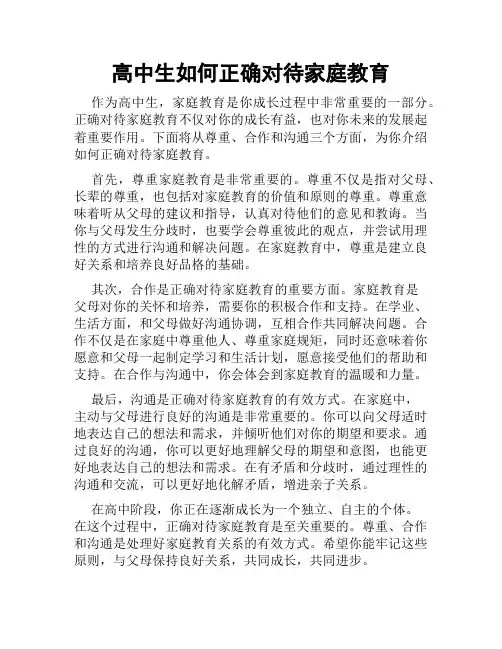 高中生如何正确对待家庭教育

作为高中生，家庭教育是你成长过程中非常重要的一部分。正确对待家庭教育不仅对你的成长有益，也对你未来的发展起着重要作用。下面将从尊重、合作和沟通三个方面，为你介绍如何正确对待家庭教育。

首先，尊重家庭教育是非常重要的。尊重不仅是指对父母、长辈的尊重，也包括对家庭教育的价值和原则的尊重。尊重意味着听从父母的建议和指导，认真对待他们的意见和教诲。当你与父母发生分歧时，也要学会尊重彼此的观点，并尝试用理性的方式进行沟通和解决问题。在家庭教育中，尊重是建立良好关系和培养良好品格的基础。

其次，合作是正确对待家庭教育的重要方面。家庭教育是父母对你的关怀和培养，需要你的积极合作和支持。在学业、生活方面，和父母做好沟通协调，互相合作共同解决问题。合作不仅是在家庭中尊重他人、尊重家庭规矩，同时还意味着你愿意和父母一起制定学习和生活计划，愿意接受他们的帮助和支持。在合作与沟通中，你会体会到家庭教育的温暖和力量。

最后，沟通是正确对待家庭教育的有效方式。在家庭中，主动与父母进行良好的沟通是非常重要的。你可以向父母适时地表达自己的想法和需求，并倾听他们对你的期望和要求。通过良好的沟通，你可以更好地理解父母的期望和意图，也能更好地表达自己的想法和需求。在有矛盾和分歧时，通过理性的沟通和交流，可以更好地化解矛盾，增进亲子关系。

在高中阶段，你正在逐渐成长为一个独立、自主的个体。在这个过程中，正确对待家庭教育是至关重要的。尊重、合作和沟通是处理好家庭教育关系的有效方式。希望你能牢记这些原则，与父母保持良好关系，共同成长，共同进步。